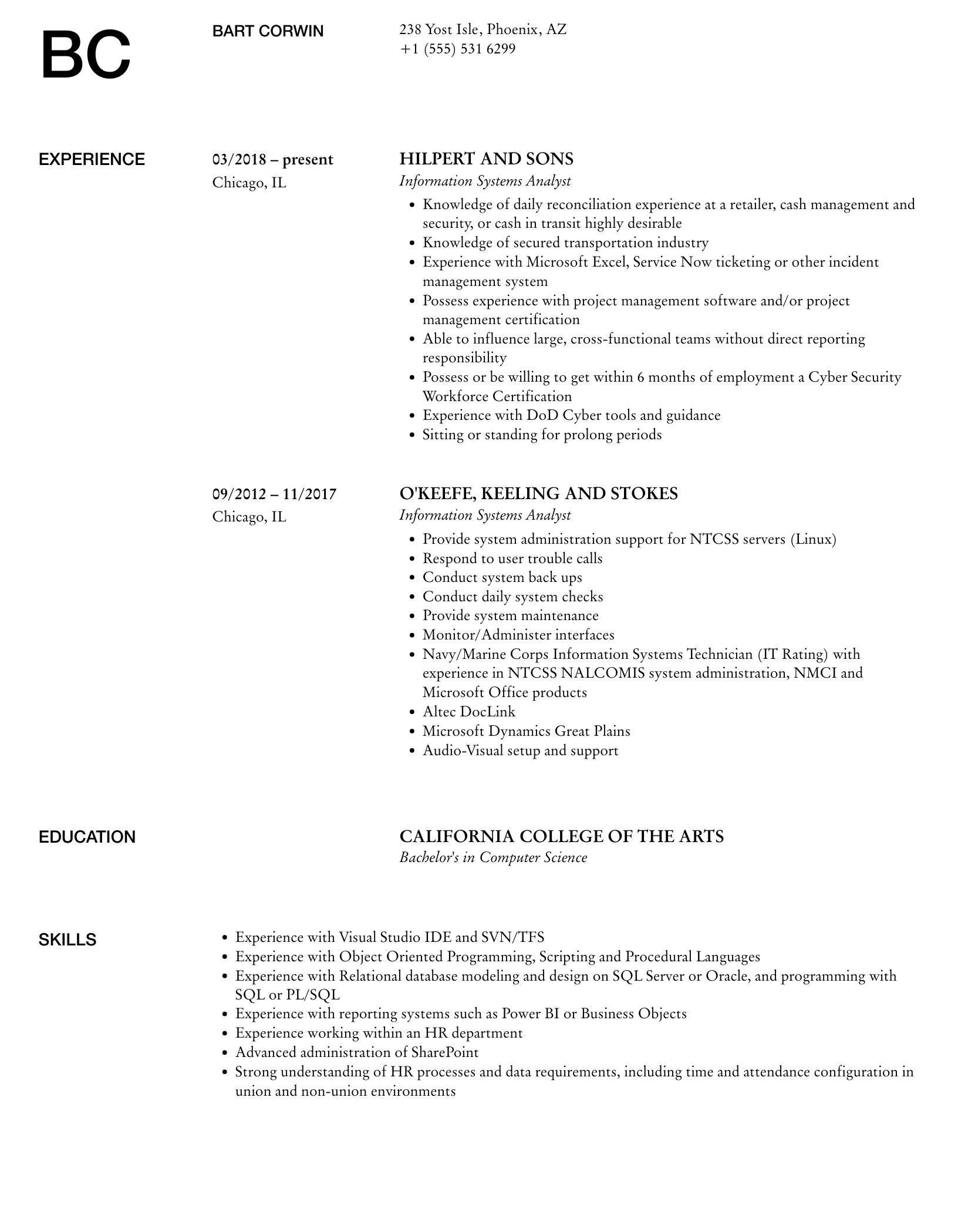 BC

BART CORWIN

238 Yost Isle, Phoenix, AZ
+1 (555) 531 6299

EXPERIENCE

03/2018 – present
Chicago, IL

HILPERT AND SONS
Information Systems Analyst

- Knowledge of daily reconciliation experience at a retailer, cash management and security, or cash in transit highly desirable
- Knowledge of secured transportation industry
- Experience with Microsoft Excel, Service Now ticketing or other incident management system
- Possess experience with project management software and/or project management certification
- Able to influence large, cross-functional teams without direct reporting responsibility
- Possess or be willing to get within 6 months of employment a Cyber Security Workforce Certification
- Experience with DoD Cyber tools and guidance
- Sitting or standing for prolong periods

09/2012 – 11/2017
Chicago, IL

O'KEEFE, KEELING AND STOKES
Information Systems Analyst

- Provide system administration support for NTCSS servers (Linux)
- Respond to user trouble calls
- Conduct system back ups
- Conduct daily system checks
- Provide system maintenance
- Monitor/Administer interfaces
- Navy/Marine Corps Information Systems Technician (IT Rating) with experience in NTCSS NALCOMIS system administration, NMCI and Microsoft Office products
- Altec DocLink
- Microsoft Dynamics Great Plains
- Audio-Visual setup and support

EDUCATION

CALIFORNIA COLLEGE OF THE ARTS
Bachelor's in Computer Science

SKILLS

- Experience with Visual Studio IDE and SVN/TFS
- Experience with Object Oriented Programming, Scripting and Procedural Languages
- Experience with Relational database modeling and design on SQL Server or Oracle, and programming with SQL or PL/SQL
- Experience with reporting systems such as Power BI or Business Objects
- Experience working within an HR department
- Advanced administration of SharePoint
- Strong understanding of HR processes and data requirements, including time and attendance configuration in union and non-union environments